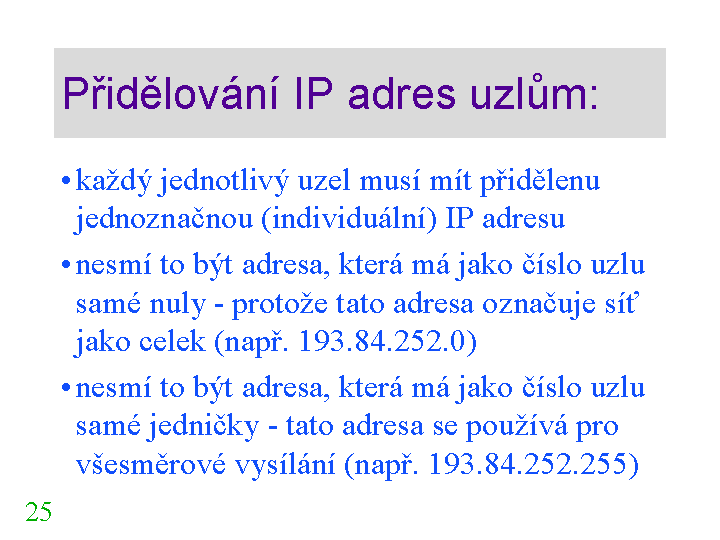 Přidělování IP adres uzlům:

• každý jednotlivý uzel musí mít přidělenu jednoznačnou (individuální) IP adresu

• nesmí to být adresa, která má jako číslo uzlu samé nuly - protože tato adresa označuje síť jako celek (např. 193.84.252.0)

• nesmí to být adresa, která má jako číslo uzlu samé jedničky - tato adresa se používá pro všesměrové vysílání (např. 193.84.252.255)

25